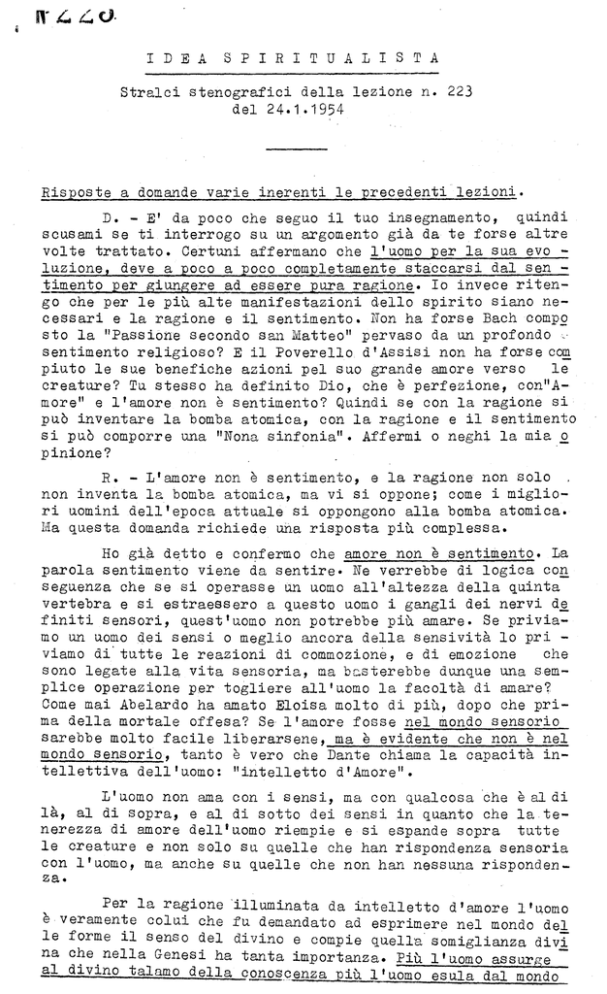 N 220

IDEA SPIRITUALISTA

Stralci stenografici della lezione n. 223
del 24.1.1954

Risposte a domande varie inerenti le precedenti lezioni.

D. - E' da poco che seguo il tuo insegnamento, quindi scusami se ti interrogo su un argomento già da te forse altre volte trattato. Certuni affermano che l'uomo per la sua evoluzione, deve a poco a poco completamente staccarsi dal sentimento per giungere ad essere pura ragione. Io invece ritengo che per le più alte manifestazioni dello spirito siano necessari e la ragione e il sentimento. Non ha forse Bach composto la "Passione secondo san Matteo" pervaso da un profondo sentimento religioso? E il Poverello d'Assisi non ha forse compiuto le sue benefiche azioni pel suo grande amore verso le creature? Tu stesso ha definito Dio, che è perfezione, con"Amore" e l'amore non è sentimento? Quindi se con la ragione si può inventare la bomba atomica, con la ragione e il sentimento si può comporre una "Nona sinfonia". Affermi o neghi la mia opinione?

R. - L'amore non è sentimento, e la ragione non solo non inventa la bomba atomica, ma vi si oppone; come i migliori uomini dell'epoca attuale si oppongono alla bomba atomica. Ma questa domanda richiede una risposta più complessa.

Ho già detto e confermo che amore non è sentimento. La parola sentimento viene da sentire. Ne verrebbe di logica conseguenza che se si operasse un uomo all'altezza della quinta vertebra e si estraessero a questo uomo i gangli dei nervi definiti sensori, quest'uomo non potrebbe più amare. Se priviamo un uomo dei sensi o meglio ancora della sensività lo priviamo di tutte le reazioni di commozione, e di emozione che sono legate alla vita sensoria, ma basterebbe dunque una semplice operazione per togliere all'uomo la facoltà di amare? Come mai Abelardo ha amato Eloisa molto di più, dopo che prima della mortale offesa? Se l'amore fosse nel mondo sensorio sarebbe molto facile liberarsene, ma è evidente che non è nel mondo sensorio, tanto è vero che Dante chiama la capacità intellettiva dell'uomo: "intelletto d'Amore".

L'uomo non ama con i sensi, ma con qualcosa che è al di là, al di sopra, e al di sotto dei sensi in quanto che la tenerezza di amore dell'uomo riempie e si espande sopra tutte le creature e non solo su quelle che han rispondenza sensoria con l'uomo, ma anche su quelle che non han nessuna rispondenza.

Per la ragione illuminata da intelletto d'amore l'uomo è veramente colui che fu demandato ad esprimere nel mondo delle forme il senso del divino e compie quella somiglianza divina che nella Genesi ha tanta importanza. Più l'uomo assurge al divino talamo della conoscenza più l'uomo esula dal mondo